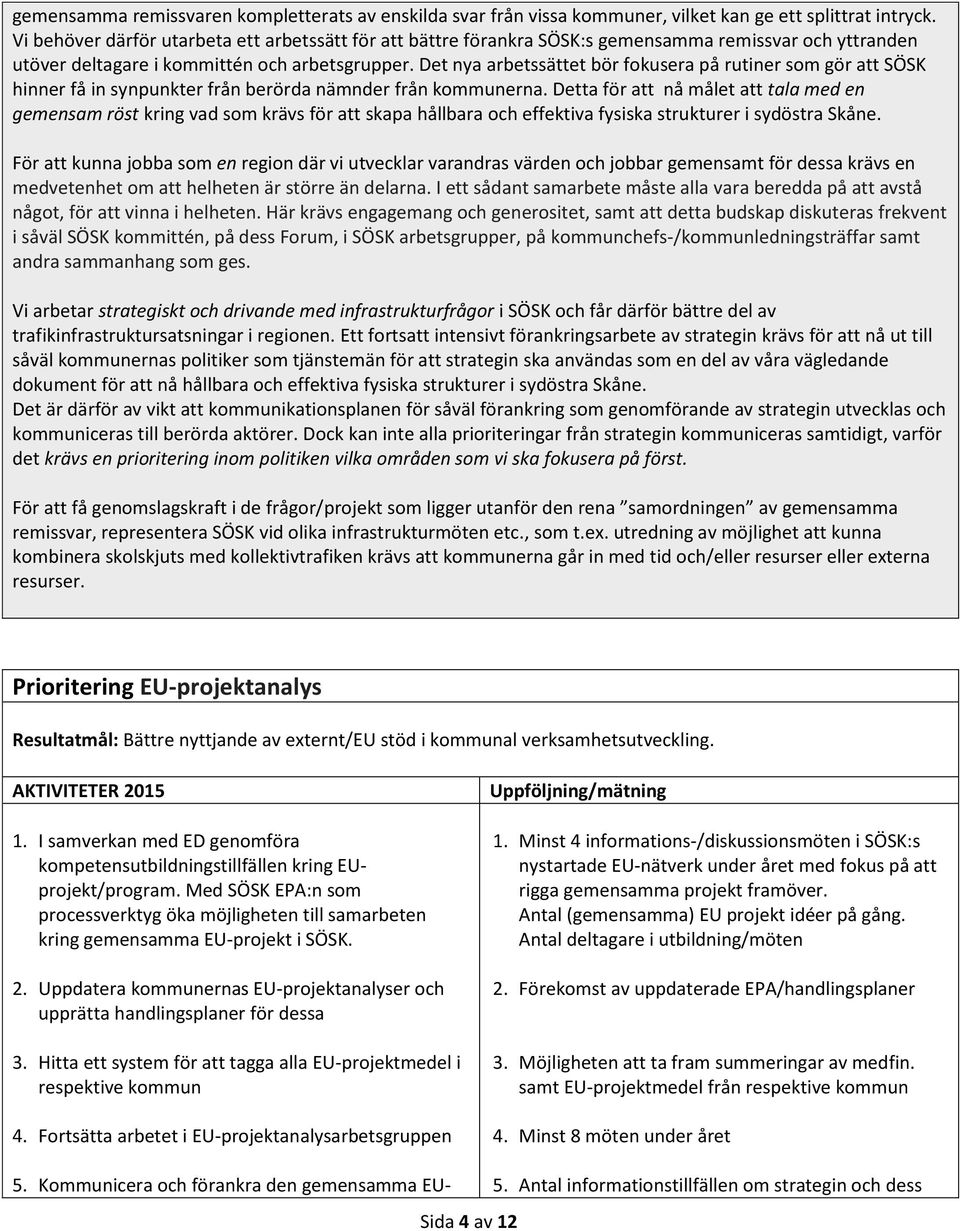 gemensamma remissvaren kompletterats av enskilda svar från vissa kommuner, vilket kan ge ett splittrat intryck. Vi behöver därför utarbeta ett arbetssätt för att bättre förankra SÖSK:s gemensamma remissvar och yttranden utöver deltagare i kommittén och arbetsgrupper. Det nya arbetssättet bör fokusera på rutiner som gör att SÖSK hinner få in synpunkter från berörda nämnder från kommunerna. Detta för att nå målet att tala med en gemensam röst kring vad som krävs för att skapa hållbara och effektiva fysiska strukturer i sydöstra Skåne.

För att kunna jobba som en region där vi utvecklar varandras värden och jobbar gemensamt för dessa krävs en medvetenhet om att helheten är större än delarna. I ett sådant samarbete måste alla vara beredda på att avstå något, för att vinna i helheten. Här krävs engagemang och generositet, samt att detta budskap diskuteras frekvent i såväl SÖSK kommittén, på dess Forum, i SÖSK arbetsgrupper, på kommunchefs-/kommunledningsträffar samt andra sammanhang som ges.

Vi arbetar strategiskt och drivande med infrastrukturfrågor i SÖSK och får därför bättre del av trafikinfrastruktursatsningar i regionen. Ett fortsatt intensivt förankringsarbete av strategin krävs för att nå ut till såväl kommunernas politiker som tjänstemän för att strategin ska användas som en del av våra vägledande dokument för att nå hållbara och effektiva fysiska strukturer i sydöstra Skåne.
Det är därför av vikt att kommunikationsplanen för såväl förankring som genomförande av strategin utvecklas och kommuniceras till berörda aktörer. Dock kan inte alla prioriteringar från strategin kommuniceras samtidigt, varför det krävs en prioritering inom politiken vilka områden som vi ska fokusera på först.

För att få genomslagskraft i de frågor/projekt som ligger utanför den rena ”samordningen” av gemensamma remissvar, representera SÖSK vid olika infrastrukturmöten etc., som t.ex. utredning av möjlighet att kunna kombinera skolskjuts med kollektivtrafiken krävs att kommunerna går in med tid och/eller resurser eller externa resurser.

Prioritering EU-projektanalys

Resultatmål: Bättre nyttjande av externt/EU stöd i kommunal verksamhetsutveckling.

AKTIVITETER 2015

1. I samverkan med ED genomföra kompetensutbildningstillfällen kring EU-projekt/program. Med SÖSK EPA:n som processverktyg öka möjligheten till samarbeten kring gemensamma EU-projekt i SÖSK.

2. Uppdatera kommunernas EU-projektanalyser och upprätta handlingsplaner för dessa

3. Hitta ett system för att tagga alla EU-projektmedel i respektive kommun

4. Fortsätta arbetet i EU-projektanalysarbetsgruppen

5. Kommunicera och förankra den gemensamma EU-

Uppföljning/mätning

1. Minst 4 informations-/diskussionsmöten i SÖSK:s nystartade EU-nätverk under året med fokus på att rigga gemensamma projekt framöver.
Antal (gemensamma) EU projekt idéer på gång.
Antal deltagare i utbildning/möten

2. Förekomst av uppdaterade EPA/handlingsplaner

3. Möjligheten att ta fram summeringar av medfin. samt EU-projektmedel från respektive kommun

4. Minst 8 möten under året

5. Antal informationstillfällen om strategin och dess

Sida 4 av 12